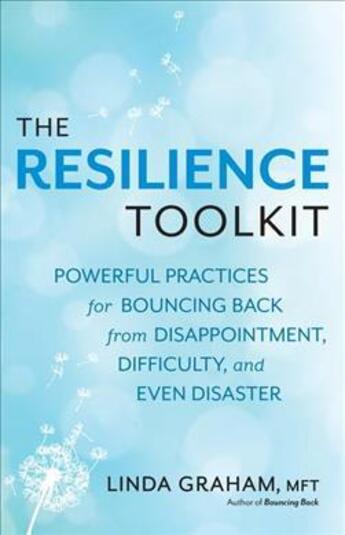 THE
RESILIENCE
TOOLKIT

POWERFUL PRACTICES
for BOUNCING BACK
from DISAPPOINTMENT,
DIFFICULTY, and
EVEN DISASTER

LINDA GRAHAM, MFT
Author of Bouncing Back